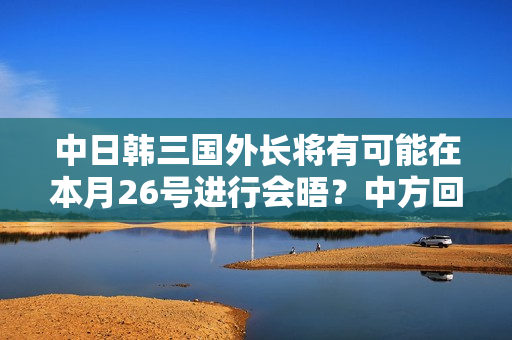 中日韩三国外长将有可能在本月26号进行会晤？中方回